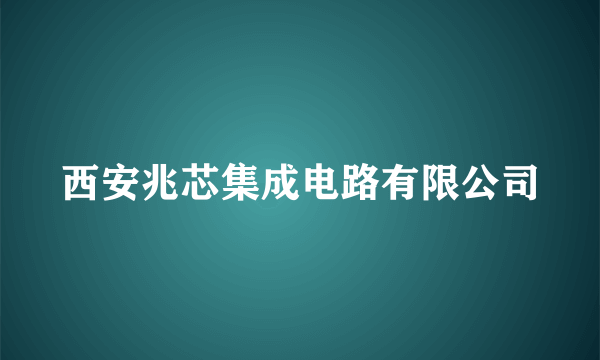 西安兆芯集成电路有限公司